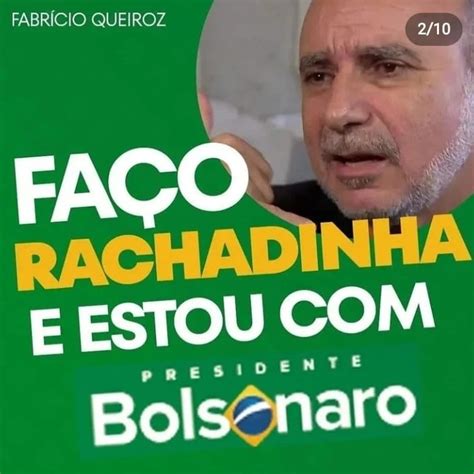 FABRÍCIO QUEIROZ

2/10

FAÇO RACHADINHA E ESTOU COM

PRESIDENTE

Bolsonaro